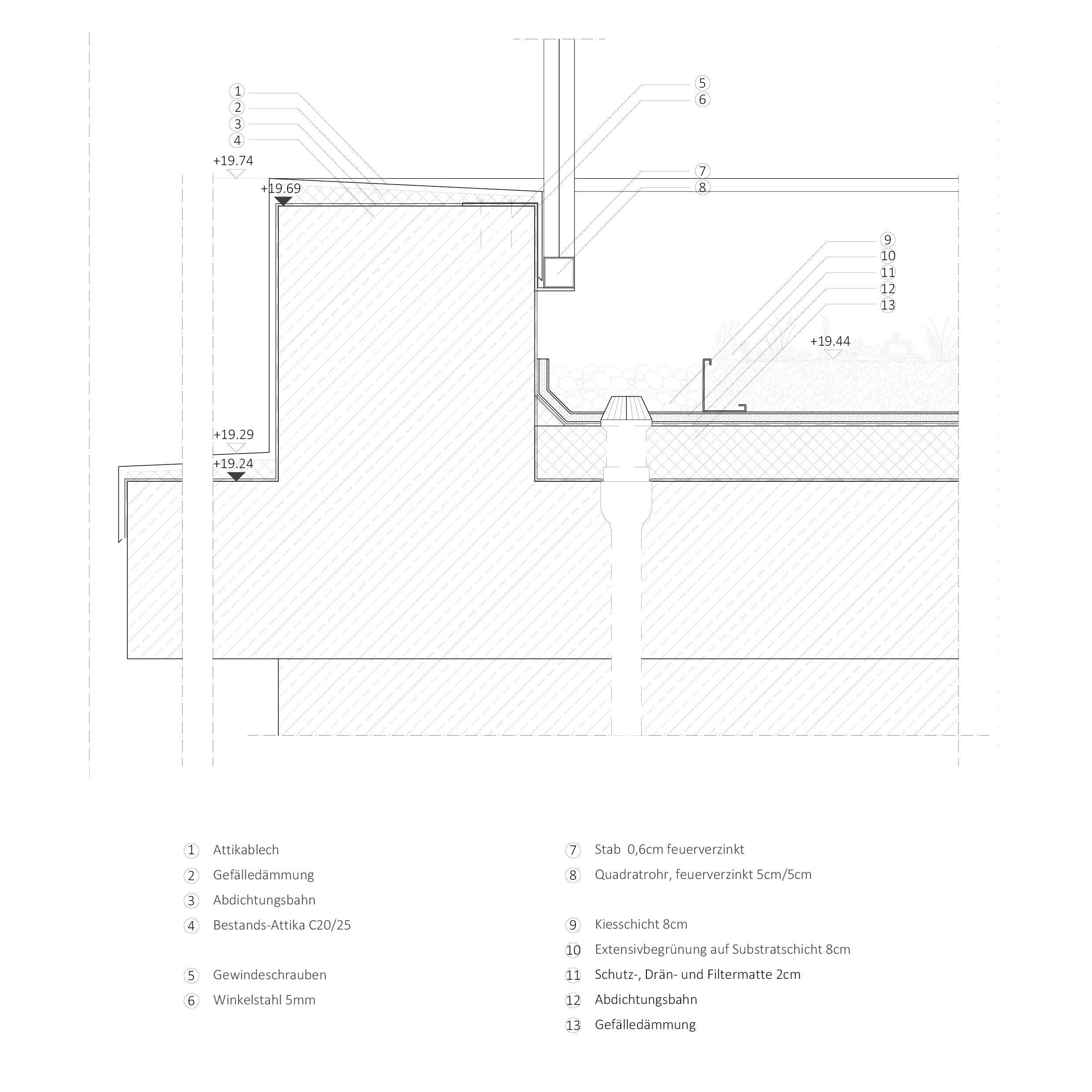 1
2
3
4

5
6

7
8

9
10
11
12
13

+19.74
+19.69
+19.44
+19.29
+19.24

1 Attikablech
2 Gefälledämmung
3 Abdichtungsbahn
4 Bestands-Attika C20/25

5 Gewindeschrauben
6 Winkelstahl 5mm

7 Stab 0,6cm feuerverzinkt
8 Quadratrohr, feuerverzinkt 5cm/5cm

9 Kiesschicht 8cm
10 Extensivbegrünung auf Substratschicht 8cm
11 Schutz-, Drän- und Filtermatte 2cm
12 Abdichtungsbahn
13 Gefälledämmung